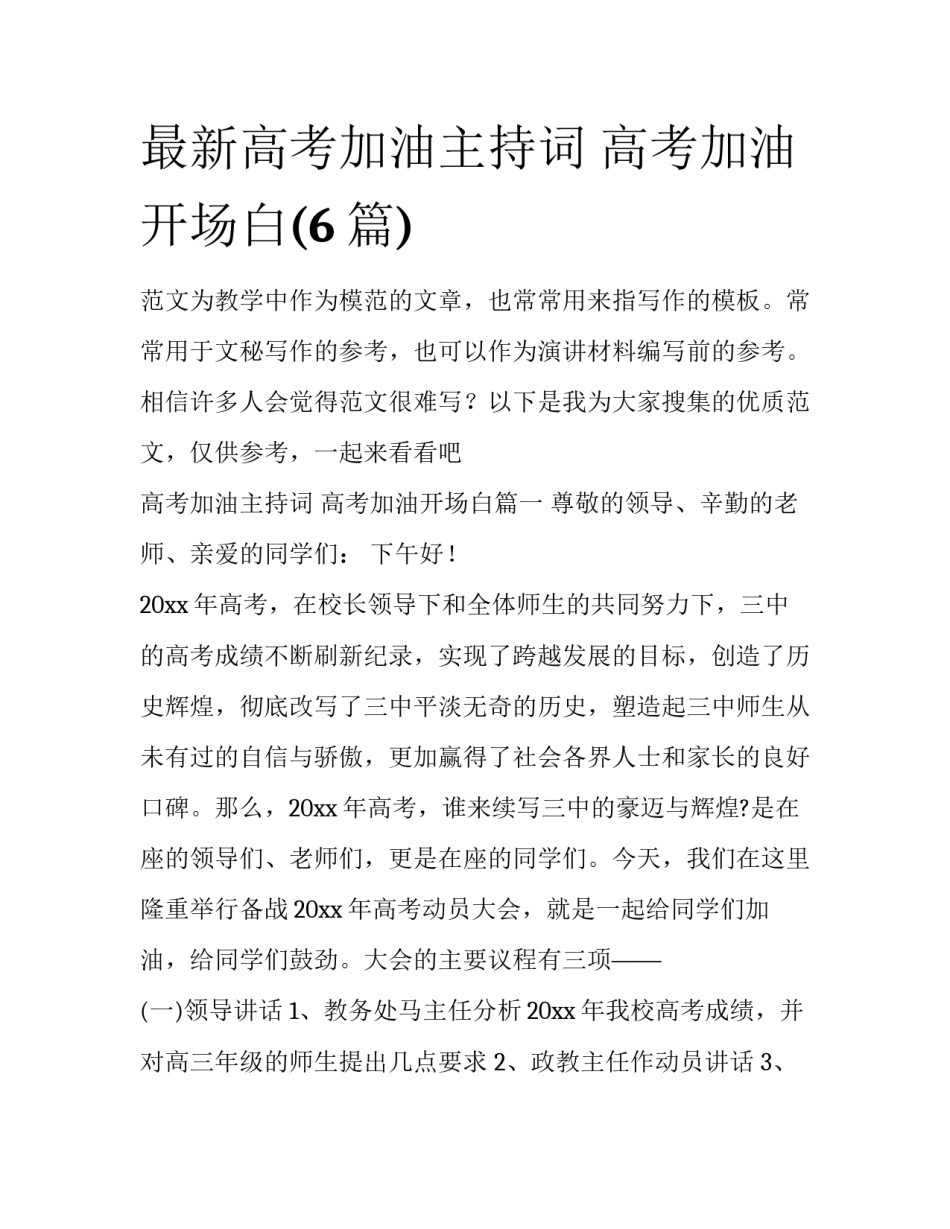 最新高考加油主持词 高考加油开场白(6 篇)

范文为教学中作为模范的文章，也常常用来指写作的模板。常常用于文秘写作的参考，也可以作为演讲材料编写前的参考。相信许多人会觉得范文很难写？以下是我为大家搜集的优质范文，仅供参考，一起来看看吧

高考加油主持词 高考加油开场白篇一 尊敬的领导、辛勤的老师、亲爱的同学们： 下午好！

20xx 年高考，在校长领导下和全体师生的共同努力下，三中的高考成绩不断刷新纪录，实现了跨越发展的目标，创造了历史辉煌，彻底改写了三中平淡无奇的历史，塑造起三中师生从未有过的自信与骄傲，更加赢得了社会各界人士和家长的良好口碑。那么，20xx 年高考，谁来续写三中的豪迈与辉煌?是在座的领导们、老师们，更是在座的同学们。今天，我们在这里隆重举行备战 20xx 年高考动员大会，就是一起给同学们加油，给同学们鼓劲。大会的主要议程有三项——

(一)领导讲话 1、教务处马主任分析 20xx 年我校高考成绩，并对高三年级的师生提出几点要求 2、政教主任作动员讲话 3、